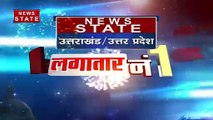 NEWS STATE

NEWS STATE
उत्तराखंड/उत्तर प्रदेश

लगातार नं 1